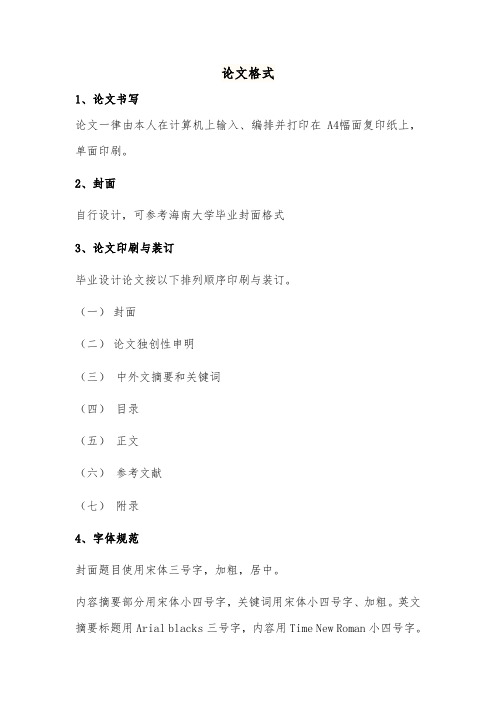 论文格式

1、论文书写

论文一律由本人在计算机上输入、编排并打印在 A4幅面复印纸上，单面印刷。

2、封面

自行设计，可参考海南大学毕业封面格式

3、论文印刷与装订

毕业设计论文按以下排列顺序印刷与装订。

（一） 封面

（二） 论文独创性申明

（三） 中外文摘要和关键词

（四） 目录

（五） 正文

（六） 参考文献

（七） 附录

4、字体规范

封面题目使用宋体三号字，加粗，居中。

内容摘要部分用宋体小四号字，关键词用宋体小四号字、加粗。英文摘要标题用 Arial blacks 三号字，内容用 Time New Roman 小四号字。